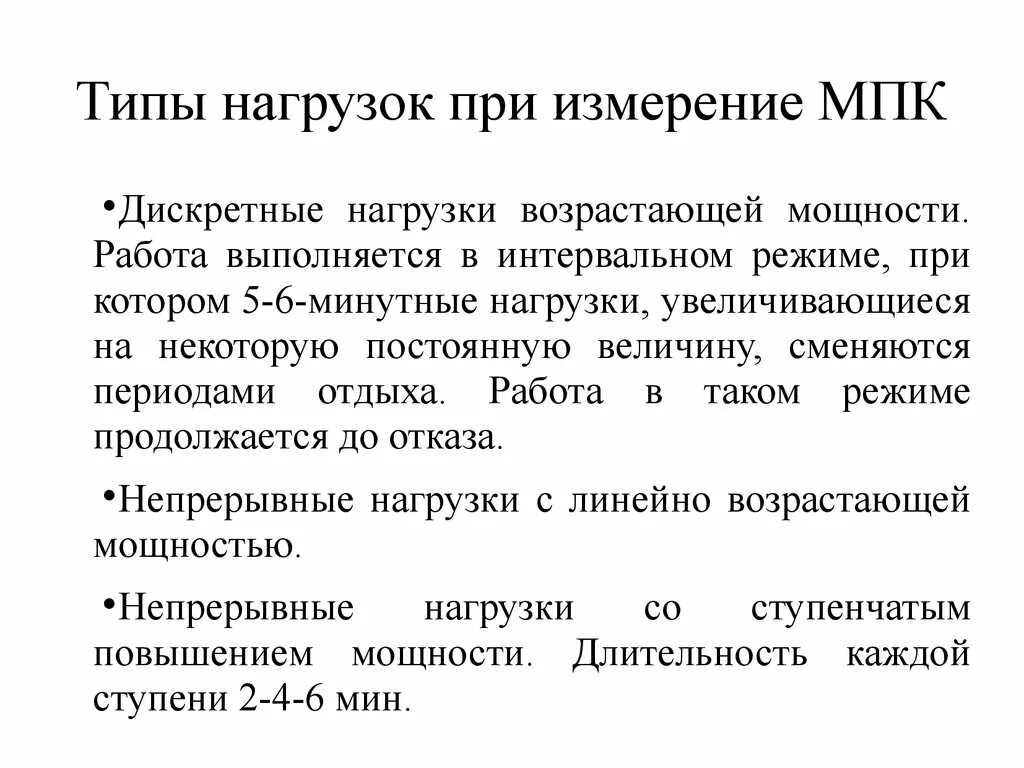 Типы нагрузок при измерение МПК

•Дискретные нагрузки возрастающей мощности. Работа выполняется в интервальном режиме, при котором 5-6-минутные нагрузки, увеличивающиеся на некоторую постоянную величину, сменяются периодами отдыха. Работа в таком режиме продолжается до отказа.

•Непрерывные нагрузки с линейно возрастающей мощностью.

•Непрерывные нагрузки со ступенчатым повышением мощности. Длительность каждой ступени 2-4-6 мин.